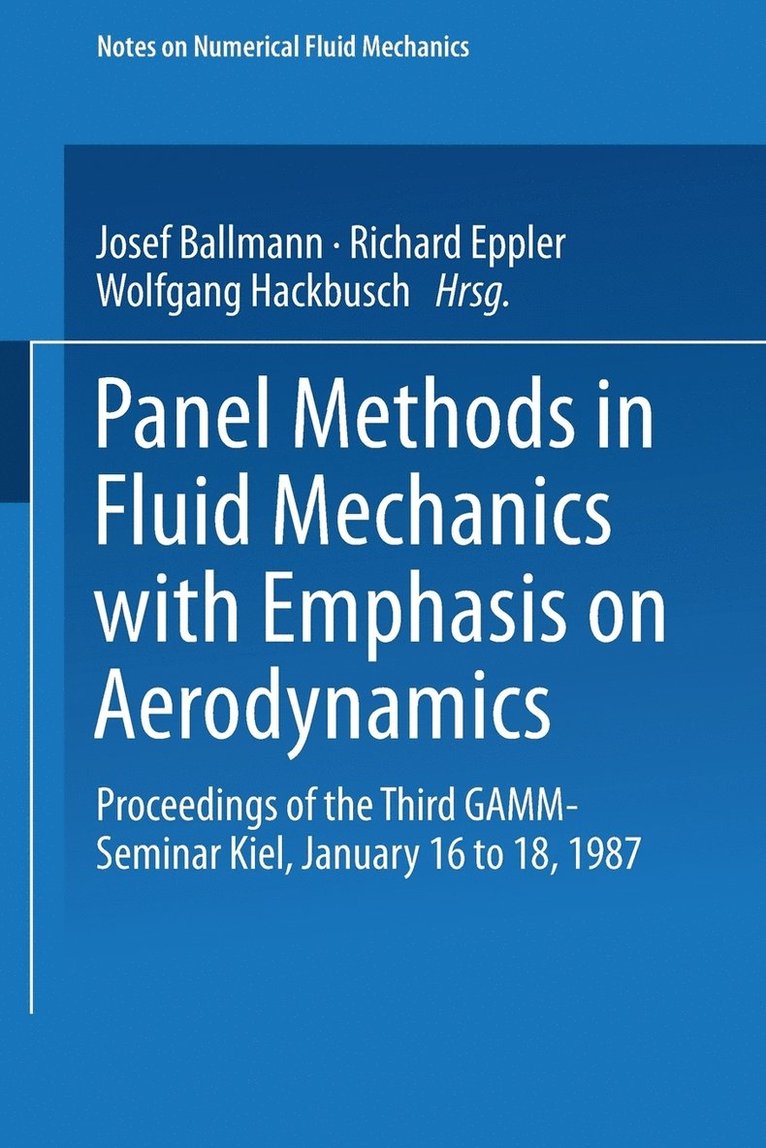 Notes on Numerical Fluid Mechanics

Josef Ballmann · Richard Eppler
Wolfgang Hackbusch Hrsg.

Panel Methods in Fluid Mechanics with Emphasis on Aerodynamics

Proceedings of the Third GAMM-Seminar Kiel, January 16 to 18, 1987